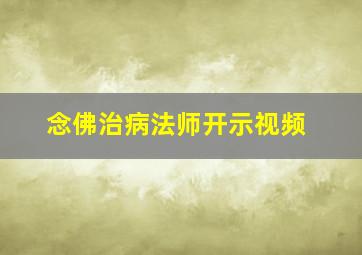 念佛治病法师开示视频